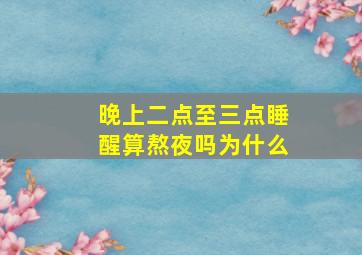 晚上二点至三点睡醒算熬夜吗为什么